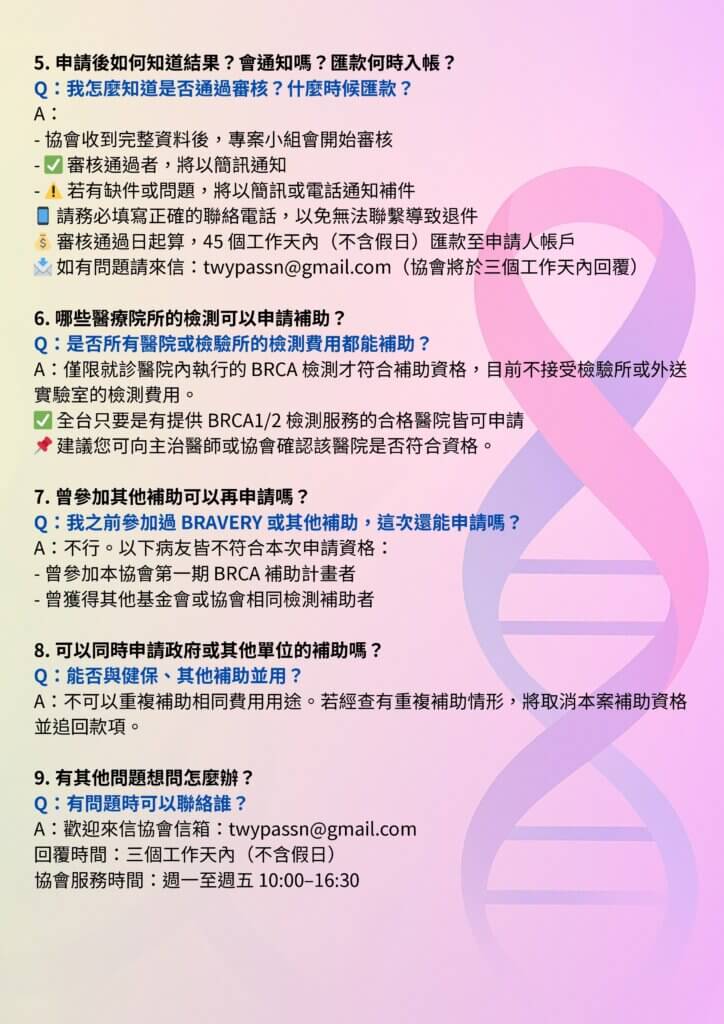 5. 申請後如何知道結果？會通知嗎？匯款何時入帳？
Q：我怎麼知道是否通過審核？什麼時候匯款？
A：
- 協會收到完整資料後，專案小組會開始審核
- ✅ 審核通過者，將以簡訊通知
- ⚠️ 若有缺件或問題，將以簡訊或電話通知補件
📱 請務必填寫正確的聯絡電話，以免無法聯繫導致退件
💰 審核通過日起算，45 個工作天內（不含假日）匯款至申請人帳戶
📩 如有問題請來信：twypassn@gmail.com（協會將於三個工作天內回覆）

6. 哪些醫療院所的檢測可以申請補助？
Q：是否所有醫院或檢驗所的檢測費用都能補助？
A：僅限就診醫院內執行的 BRCA 檢測才符合補助資格，目前不接受檢驗所或外送實驗室的檢測費用。
✅ 全台只要是有提供 BRCA1/2 檢測服務的合格醫院皆可申請
📌 建議您可向主治醫師或協會確認該醫院是否符合資格。

7. 曾參加其他補助可以再申請嗎？
Q：我之前參加過 BRAVERY 或其他補助，這次還能申請嗎？
A：不行。以下病友皆不符合本次申請資格：
- 曾參加本協會第一期 BRCA 補助計畫者
- 曾獲得其他基金會或協會相同檢測補助者

8. 可以同時申請政府或其他單位的補助嗎？
Q：能否與健保、其他補助並用？
A：不可以重複補助相同費用用途。若經查有重複補助情形，將取消本案補助資格並追回款項。

9. 有其他問題想問怎麼辦？
Q：有問題時可以聯絡誰？
A：歡迎來信協會信箱：twypassn@gmail.com
回覆時間：三個工作天內（不含假日）
協會服務時間：週一至週五 10:00–16:30